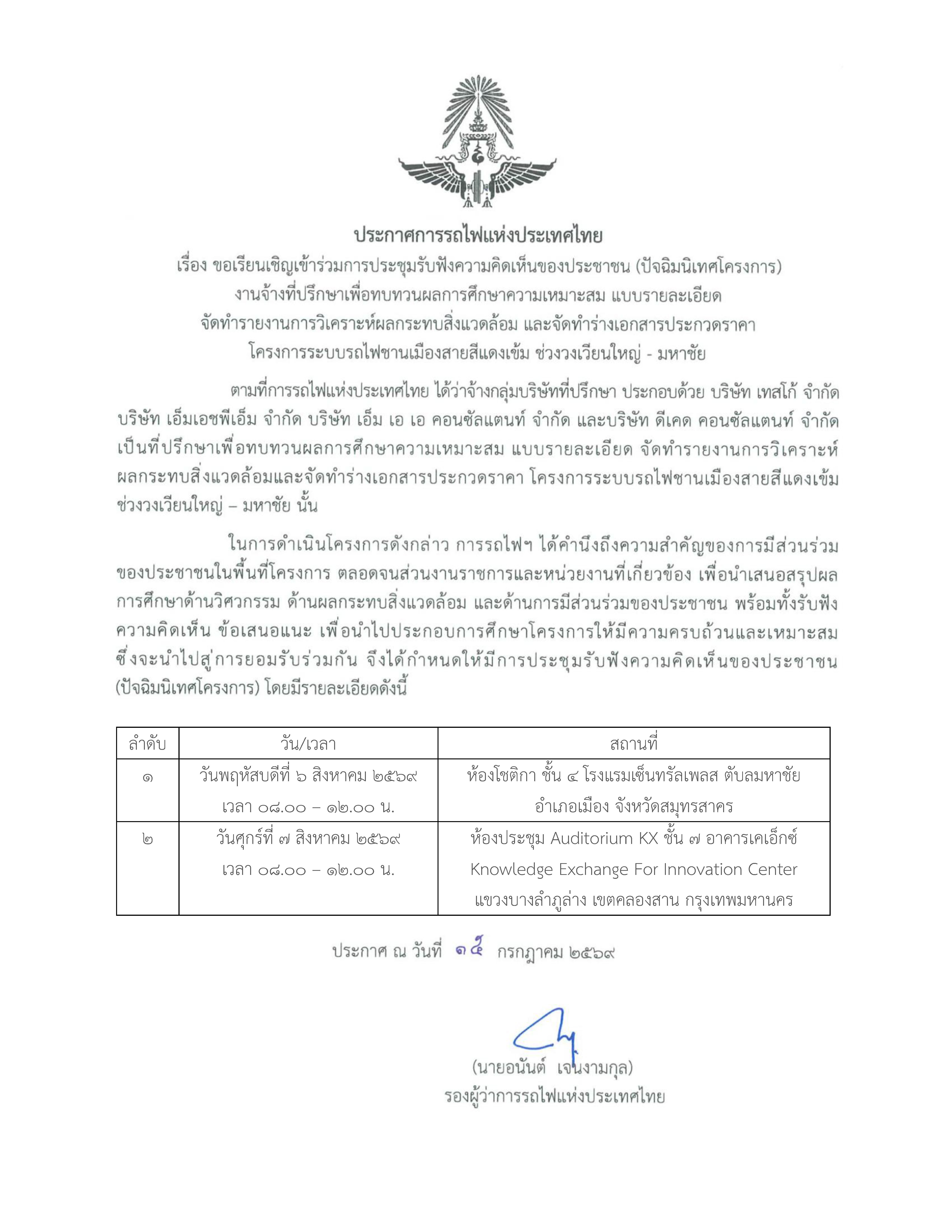 ประกาศการรถไฟแห่งประเทศไทย
เรื่อง ขอเรียนเชิญเข้าร่วมการประชุมรับฟังความคิดเห็นของประชาชน (ปัจฉิมนิเทศโครงการ)
งานจ้างที่ปรึกษาเพื่อทบทวนผลการศึกษาความเหมาะสม แบบรายละเอียด
จัดทำรายงานการวิเคราะห์ผลกระทบสิ่งแวดล้อม และจัดทำร่างเอกสารประกวดราคา
โครงการระบบรถไฟชานเมืองสายสีแดงเข้ม ช่วงวงเวียนใหญ่ - มหาชัย

ตามที่การรถไฟแห่งประเทศไทย ได้ว่าจ้างกลุ่มบริษัทที่ปรึกษา ประกอบด้วย บริษัท เทสโก้ จำกัด บริษัท เอ็มเอชพีเอ็ม จำกัด บริษัท เอ็ม เอ เอ คอนซัลแตนท์ จำกัด และบริษัท ดีเคด คอนซัลแตนท์ จำกัด เป็นที่ปรึกษาเพื่อทบทวนผลการศึกษาความเหมาะสม แบบรายละเอียด จัดทำรายงานการวิเคราะห์ผลกระทบสิ่งแวดล้อมและจัดทำร่างเอกสารประกวดราคา โครงการระบบรถไฟชานเมืองสายสีแดงเข้ม ช่วงวงเวียนใหญ่ – มหาชัย นั้น

ในการดำเนินโครงการดังกล่าว การรถไฟฯ ได้คำนึงถึงความสำคัญของการมีส่วนร่วมของประชาชนในพื้นที่โครงการ ตลอดจนส่วนงานราชการและหน่วยงานที่เกี่ยวข้อง เพื่อนำเสนอสรุปผลการศึกษาด้านวิศวกรรม ด้านผลกระทบสิ่งแวดล้อม และด้านการมีส่วนร่วมของประชาชน พร้อมทั้งรับฟังความคิดเห็น ข้อเสนอแนะ เพื่อนำไปประกอบการศึกษาโครงการให้มีความครบถ้วนและเหมาะสม ซึ่งจะนำไปสู่การยอมรับร่วมกัน จึงได้กำหนดให้มีการประชุมรับฟังความคิดเห็นของประชาชน (ปัจฉิมนิเทศโครงการ) โดยมีรายละเอียดดังนี้

| ลำดับ | วัน/เวลา | สถานที่ |
|---|---|---|
| ๑ | วันพฤหัสบดีที่ ๖ สิงหาคม ๒๕๖๙ เวลา ๐๘.๐๐ – ๑๒.๐๐ น. | ห้องโชติกา ชั้น ๔ โรงแรมเซ็นทรัลเพลส ตำบลมหาชัย อำเภอเมือง จังหวัดสมุทรสาคร |
| ๒ | วันศุกร์ที่ ๗ สิงหาคม ๒๕๖๙ เวลา ๐๘.๐๐ – ๑๒.๐๐ น. | ห้องประชุม Auditorium KX ชั้น ๗ อาคารเคเอ็กซ์ Knowledge Exchange For Innovation Center แขวงบางลำภูล่าง เขตคลองสาน กรุงเทพมหานคร |

ประกาศ ณ วันที่ ๑๕ กรกฎาคม ๒๕๖๙

(นายอนันต์ เจนงามกุล)
รองผู้ว่าการรถไฟแห่งประเทศไทย